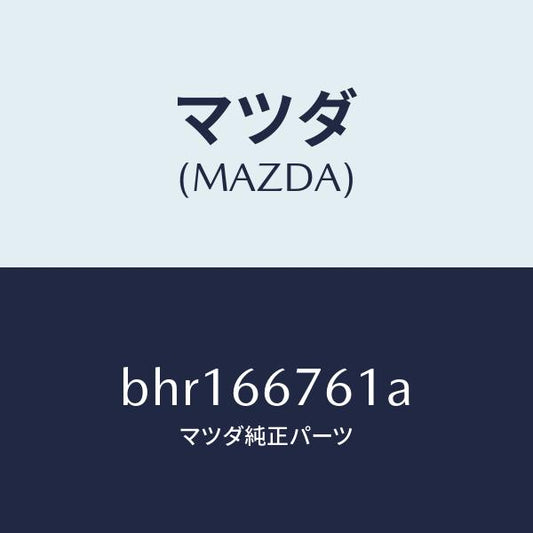 マツダ
(MAZDA)

bhr166761a
マツダ純正パーツ